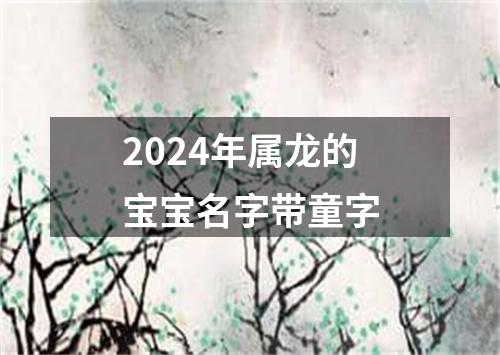 2024年属龙的
宝宝名字带童字